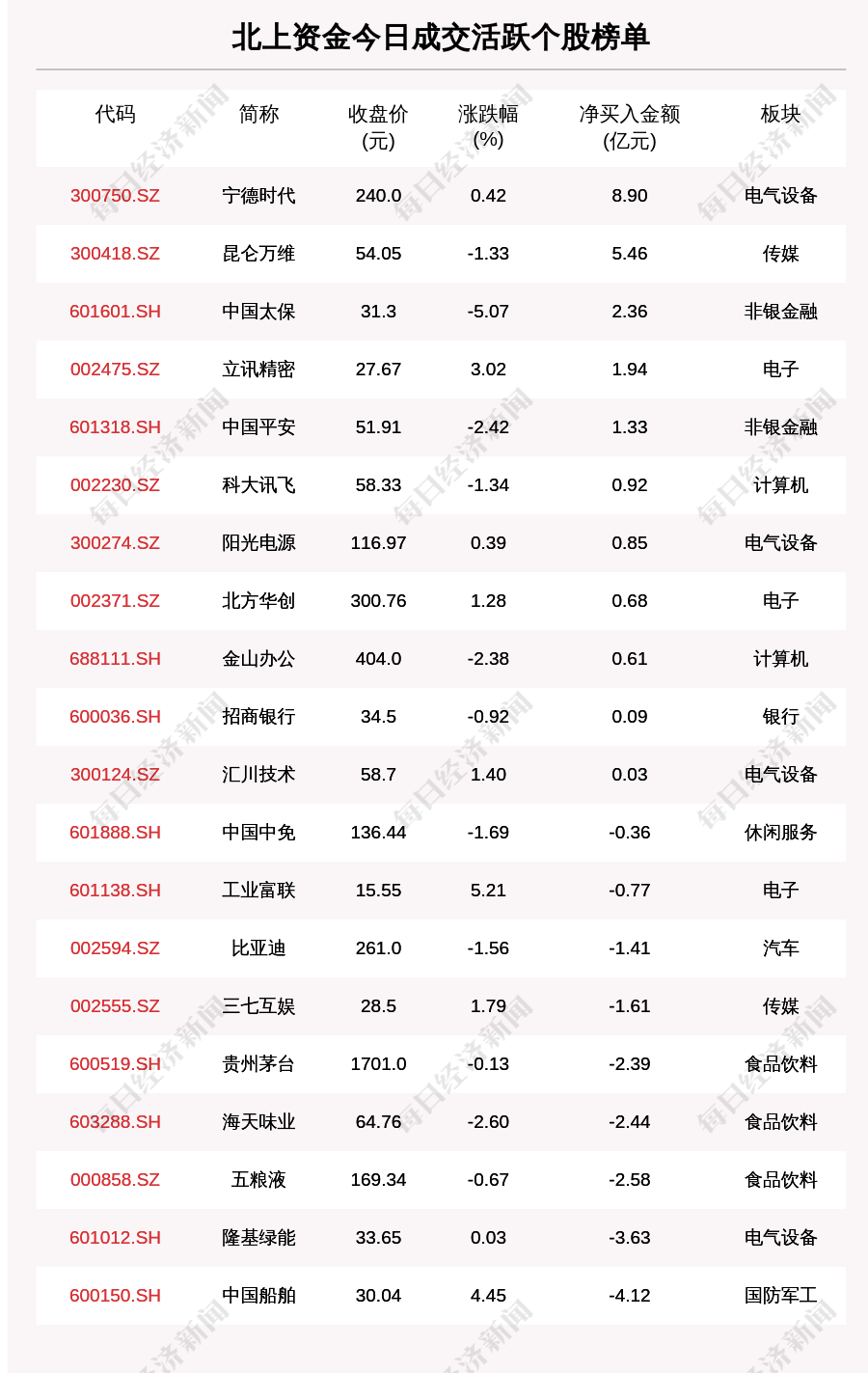 北上资金今日成交活跃个股榜单

| 代码 | 简称 | 收盘价(元) | 涨跌幅(%) | 净买入金额(亿元) | 板块 |
|---|---|---|---|---|---|
| 300750.SZ | 宁德时代 | 240.0 | 0.42 | 8.90 | 电气设备 |
| 300418.SZ | 昆仑万维 | 54.05 | -1.33 | 5.46 | 传媒 |
| 601601.SH | 中国太保 | 31.3 | -5.07 | 2.36 | 非银金融 |
| 002475.SZ | 立讯精密 | 27.67 | 3.02 | 1.94 | 电子 |
| 601318.SH | 中国平安 | 51.91 | -2.42 | 1.33 | 非银金融 |
| 002230.SZ | 科大讯飞 | 58.33 | -1.34 | 0.92 | 计算机 |
| 300274.SZ | 阳光电源 | 116.97 | 0.39 | 0.85 | 电气设备 |
| 002371.SZ | 北方华创 | 300.76 | 1.28 | 0.68 | 电子 |
| 688111.SH | 金山办公 | 404.0 | -2.38 | 0.61 | 计算机 |
| 600036.SH | 招商银行 | 34.5 | -0.92 | 0.09 | 银行 |
| 300124.SZ | 汇川技术 | 58.7 | 1.40 | 0.03 | 电气设备 |
| 601888.SH | 中国中免 | 136.44 | -1.69 | -0.36 | 休闲服务 |
| 601138.SH | 工业富联 | 15.55 | 5.21 | -0.77 | 电子 |
| 002594.SZ | 比亚迪 | 261.0 | -1.56 | -1.41 | 汽车 |
| 002555.SZ | 三七互娱 | 28.5 | 1.79 | -1.61 | 传媒 |
| 600519.SH | 贵州茅台 | 1701.0 | -0.13 | -2.39 | 食品饮料 |
| 603288.SH | 海天味业 | 64.76 | -2.60 | -2.44 | 食品饮料 |
| 000858.SZ | 五粮液 | 169.34 | -0.67 | -2.58 | 食品饮料 |
| 601012.SH | 隆基绿能 | 33.65 | 0.03 | -3.63 | 电气设备 |
| 600150.SH | 中国船舶 | 30.04 | 4.45 | -4.12 | 国防军工 |

每日经济新闻